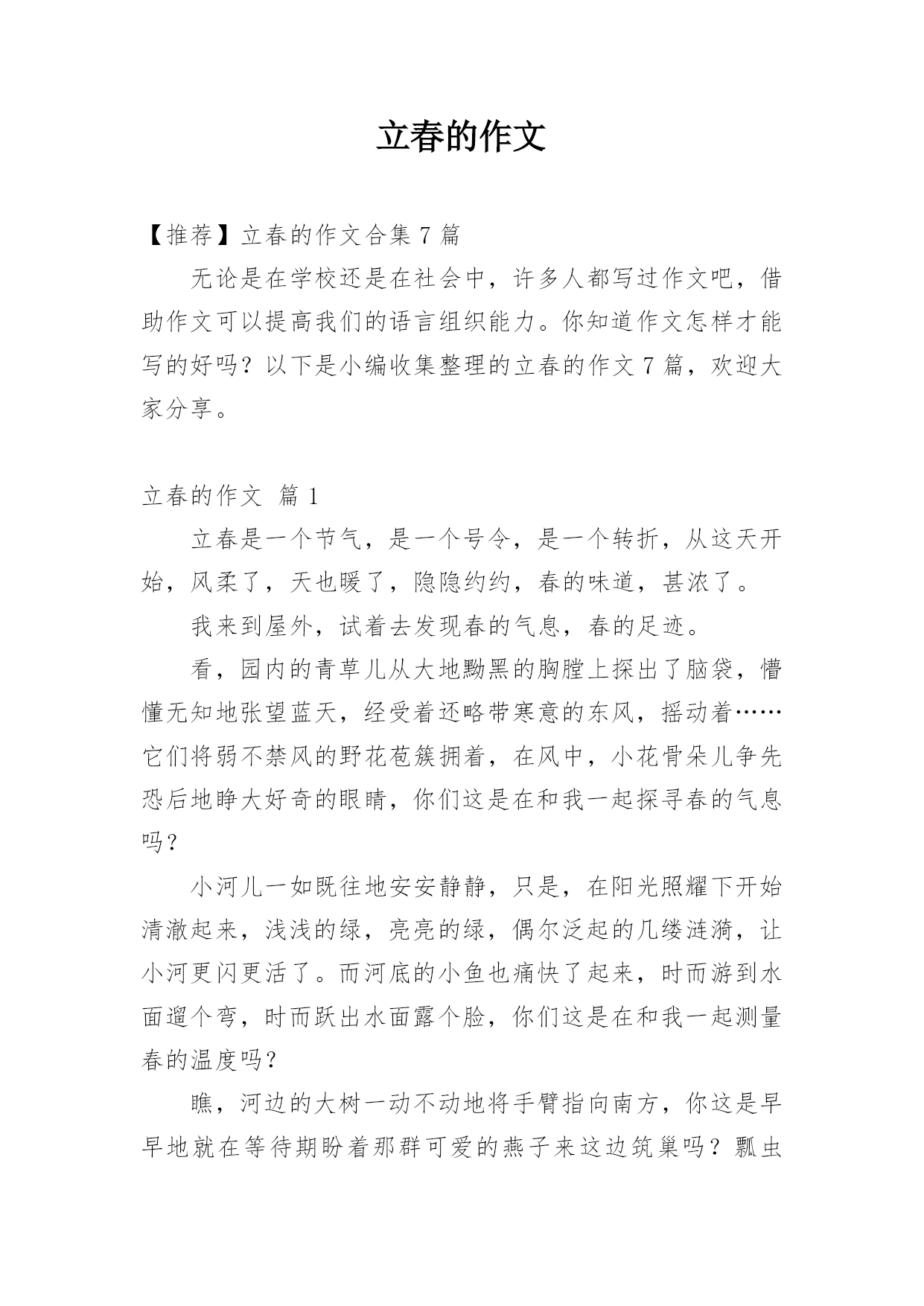 立春的作文

【推荐】立春的作文合集 7 篇

无论是在学校还是在社会中，许多人都写过作文吧，借助作文可以提高我们的语言组织能力。你知道作文怎样才能写的好吗？以下是小编收集整理的立春的作文 7 篇，欢迎大家分享。

立春的作文 篇 1

立春是一个节气，是一个号令，是一个转折，从这天开始，风柔了，天也暖了，隐隐约约，春的味道，甚浓了。

我来到屋外，试着去发现春的气息，春的足迹。

看，园内的青草儿从大地黝黑的胸膛上探出了脑袋，懵懂无知地张望蓝天，经受着还略带寒意的东风，摇动着……它们将弱不禁风的野花苞簇拥着，在风中，小花骨朵儿争先恐后地睁大好奇的眼睛，你们这是在和我一起探寻春的气息吗？

小河儿一如既往地安安静静，只是，在阳光照耀下开始清澈起来，浅浅的绿，亮亮的绿，偶尔泛起的几缕涟漪，让小河更闪更活了。而河底的小鱼也痛快了起来，时而游到水面遛个弯，时而跃出水面露个脸，你们这是在和我一起测量春的温度吗？

瞧，河边的大树一动不动地将手臂指向南方，你这是早早地就在等待期盼着那群可爱的燕子来这边筑巢吗？瓢虫